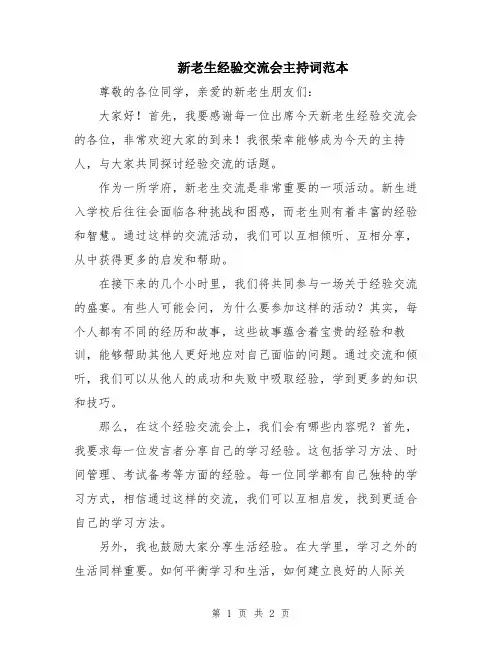 新老生经验交流会主持词范本

尊敬的各位同学，亲爱的新老生朋友们：

大家好！首先，我要感谢每一位出席今天新老生经验交流会的各位，非常欢迎大家的到来！我很荣幸能够成为今天的主持人，与大家共同探讨经验交流的话题。

作为一所学府，新老生交流是非常重要的一项活动。新生进入学校后往往会面临各种挑战和困惑，而老生则有着丰富的经验和智慧。通过这样的交流活动，我们可以互相倾听、互相分享，从中获得更多的启发和帮助。

在接下来的几个小时里，我们将共同参与一场关于经验交流的盛宴。有些人可能会问，为什么要参加这样的活动？其实，每个人都有不同的经历和故事，这些故事蕴含着宝贵的经验和教训，能够帮助其他人更好地应对自己面临的问题。通过交流和倾听，我们可以从他人的成功和失败中吸取经验，学到更多的知识和技巧。

那么，在这个经验交流会上，我们会有哪些内容呢？首先，我要求每一位发言者分享自己的学习经验。这包括学习方法、时间管理、考试备考等方面的经验。每一位同学都有自己独特的学习方式，相信通过这样的交流，我们可以互相启发，找到更适合自己的学习方法。

另外，我也鼓励大家分享生活经验。在大学里，学习之外的生活同样重要。如何平衡学习和生活，如何建立良好的人际关

第 1 页 共 2 页